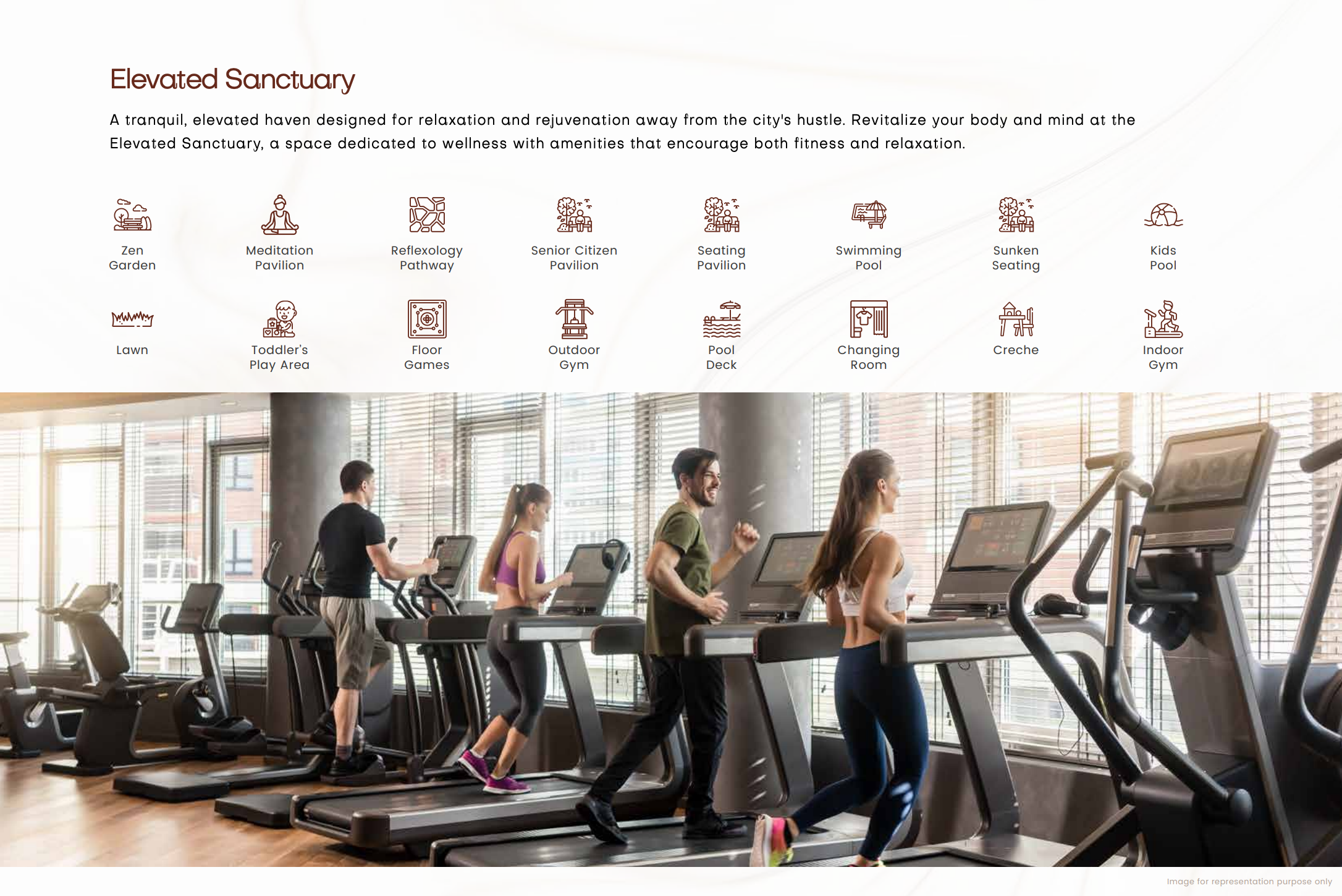 Elevated Sanctuary

A tranquil, elevated haven designed for relaxation and rejuvenation away from the city's hustle. Revitalize your body and mind at the Elevated Sanctuary, a space dedicated to wellness with amenities that encourage both fitness and relaxation.

Zen
Garden

Meditation
Pavilion

Reflexology
Pathway

Senior Citizen
Pavilion

Seating
Pavilion

Swimming
Pool

Sunken
Seating

Kids
Pool

Lawn

Toddler's
Play Area

Floor
Games

Outdoor
Gym

Pool
Deck

Changing
Room

Creche

Indoor
Gym

Image for representation purpose only